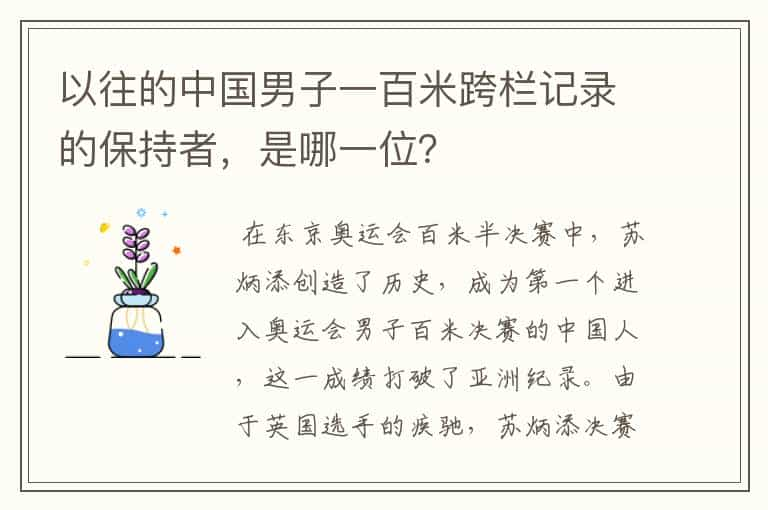 以往的中国男子一百米跨栏记录的保持者，是哪一位?

在东京奥运会百米半决赛中，苏炳添创造了历史，成为第一个进入奥运会男子百米决赛的中国人，这一成绩打破了亚洲纪录。由于英国选手的疾驰，苏炳添决赛